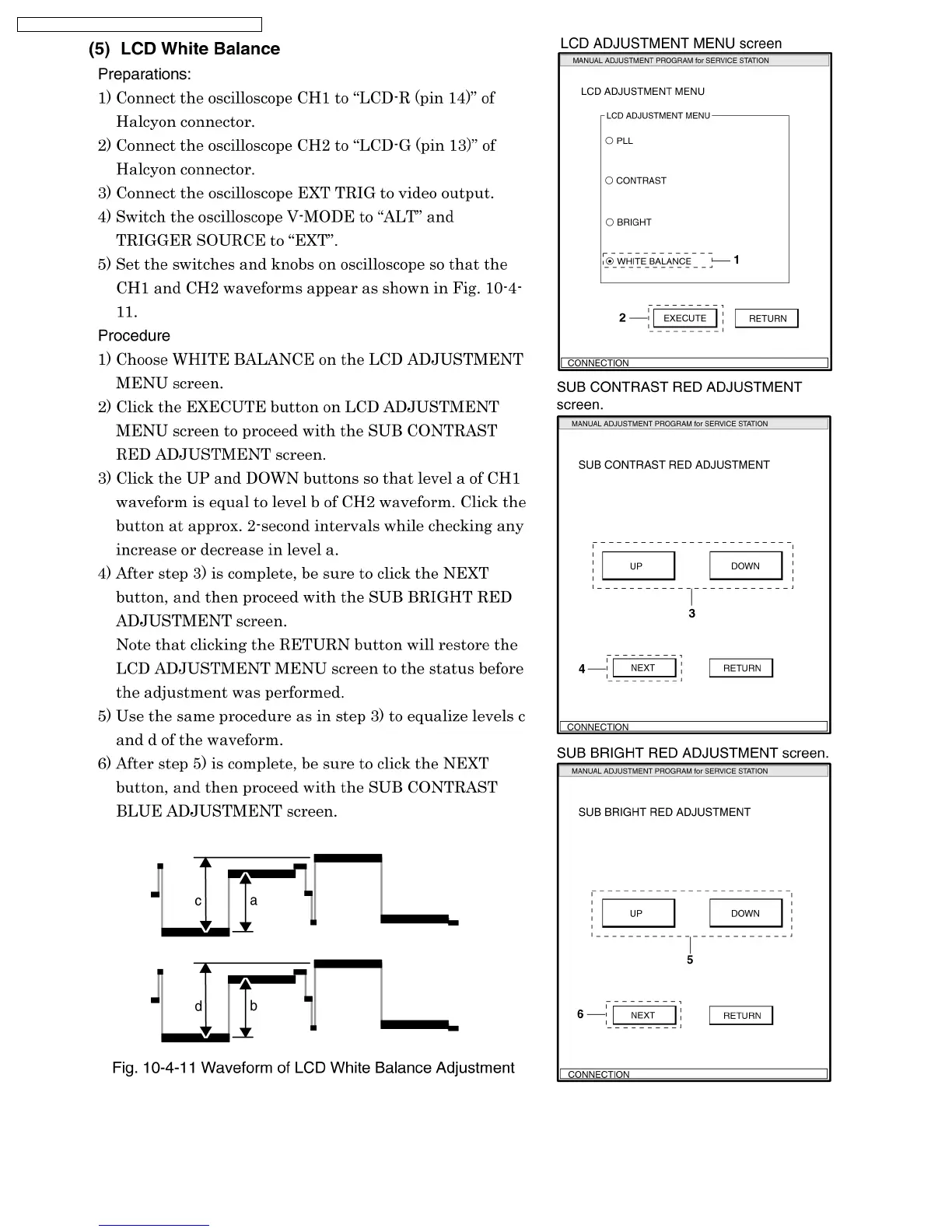 (5) LCD White Balance

Preparations:

1) Connect the oscilloscope CH1 to “LCD-R (pin 14)” of Halcyon connector.

2) Connect the oscilloscope CH2 to “LCD-G (pin 13)” of Halcyon connector.

3) Connect the oscilloscope EXT TRIG to video output.

4) Switch the oscilloscope V-MODE to “ALT” and TRIGGER SOURCE to “EXT”.

5) Set the switches and knobs on oscilloscope so that the CH1 and CH2 waveforms appear as shown in Fig. 10-4-11.

Procedure

1) Choose WHITE BALANCE on the LCD ADJUSTMENT MENU screen.

2) Click the EXECUTE button on LCD ADJUSTMENT MENU screen to proceed with the SUB CONTRAST RED ADJUSTMENT screen.

3) Click the UP and DOWN buttons so that level a of CH1 waveform is equal to level b of CH2 waveform. Click the button at approx. 2-second intervals while checking any increase or decrease in level a.

4) After step 3) is complete, be sure to click the NEXT button, and then proceed with the SUB BRIGHT RED ADJUSTMENT screen.
Note that clicking the RETURN button will restore the LCD ADJUSTMENT MENU screen to the status before the adjustment was performed.

5) Use the same procedure as in step 3) to equalize levels c and d of the waveform.

6) After step 5) is complete, be sure to click the NEXT button, and then proceed with the SUB CONTRAST BLUE ADJUSTMENT screen.

c a

d b

Fig. 10-4-11 Waveform of LCD White Balance Adjustment

LCD ADJUSTMENT MENU screen

MANUAL ADJUSTMENT PROGRAM for SERVICE STATION

LCD ADJUSTMENT MENU

LCD ADJUSTMENT MENU

PLL

CONTRAST

BRIGHT

WHITE BALANCE 1

2 EXECUTE RETURN

CONNECTION

SUB CONTRAST RED ADJUSTMENT screen.

MANUAL ADJUSTMENT PROGRAM for SERVICE STATION

SUB CONTRAST RED ADJUSTMENT

UP DOWN

3

4 NEXT RETURN

CONNECTION

SUB BRIGHT RED ADJUSTMENT screen.

MANUAL ADJUSTMENT PROGRAM for SERVICE STATION

SUB BRIGHT RED ADJUSTMENT

UP DOWN

5

6 NEXT RETURN

CONNECTION